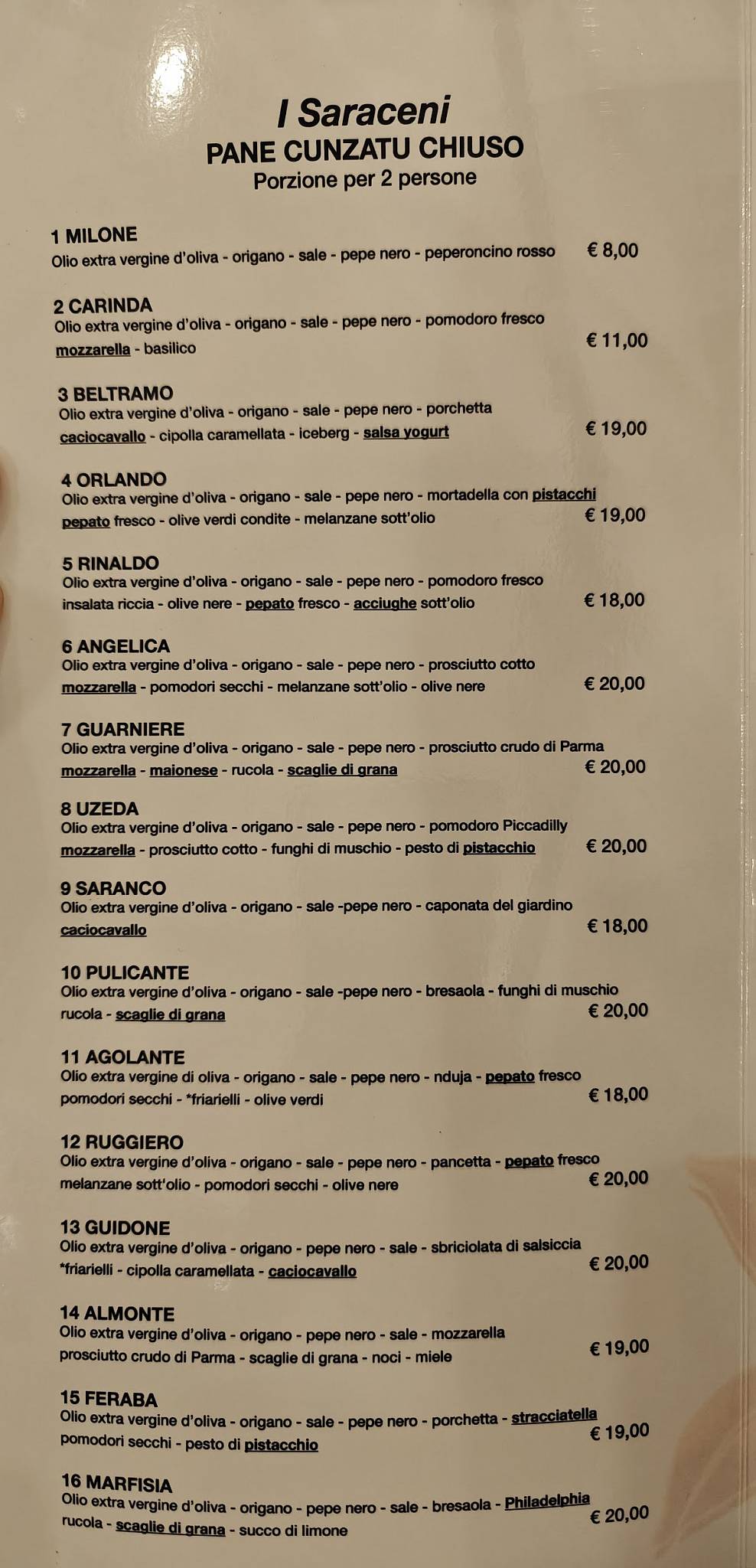 I Saraceni
PANE CUNZATU CHIUSO
Porzione per 2 persone

1 MILONE
Olio extra vergine d'oliva - origano - sale - pepe nero - peperoncino rosso € 8,00

2 CARINDA
Olio extra vergine d'oliva - origano - sale - pepe nero - pomodoro fresco mozzarella - basilico € 11,00

3 BELTRAMO
Olio extra vergine d'oliva - origano - sale - pepe nero - porchetta caciocavallo - cipolla caramellata - iceberg - salsa yogurt € 19,00

4 ORLANDO
Olio extra vergine d'oliva - origano - sale - pepe nero - mortadella con pistacchi pepato fresco - olive verdi condite - melanzane sott'olio € 19,00

5 RINALDO
Olio extra vergine d'oliva - origano - sale - pepe nero - pomodoro fresco insalata riccia - olive nere - pepato fresco - acciughe sott'olio € 18,00

6 ANGELICA
Olio extra vergine d'oliva - origano - sale - pepe nero - prosciutto cotto mozzarella - pomodori secchi - melanzane sott'olio - olive nere € 20,00

7 GUARNIERE
Olio extra vergine d'oliva - origano - sale - pepe nero - prosciutto crudo di Parma mozzarella - maionese - rucola - scaglie di grana € 20,00

8 UZEDA
Olio extra vergine d'oliva - origano - sale - pepe nero - pomodoro Piccadilly mozzarella - prosciutto cotto - funghi di muschio - pesto di pistacchio € 20,00

9 SARANCO
Olio extra vergine d'oliva - origano - sale -pepe nero - caponata del giardino caciocavallo € 18,00

10 PULICANTE
Olio extra vergine d'oliva - origano - sale -pepe nero - bresaola - funghi di muschio rucola - scaglie di grana € 20,00

11 AGOLANTE
Olio extra vergine di oliva - origano - sale - pepe nero - nduja - pepato fresco pomodori secchi - *friarielli - olive verdi € 18,00

12 RUGGIERO
Olio extra vergine d'oliva - origano - sale - pepe nero - pancetta - pepato fresco melanzane sott'olio - pomodori secchi - olive nere € 20,00

13 GUIDONE
Olio extra vergine d'oliva - origano - pepe nero - sale - sbriciolata di salsiccia *friarielli - cipolla caramellata - caciocavallo € 20,00

14 ALMONTE
Olio extra vergine d'oliva - origano - pepe nero - sale - mozzarella prosciutto crudo di Parma - scaglie di grana - noci - miele € 19,00

15 FERABA
Olio extra vergine d'oliva - origano - sale - pepe nero - porchetta - stracciatella pomodori secchi - pesto di pistacchio € 19,00

16 MARFISIA
Olio extra vergine d'oliva - origano - pepe nero - sale - bresaola - Philadelphia rucola - scaglie di grana - succo di limone € 20,00